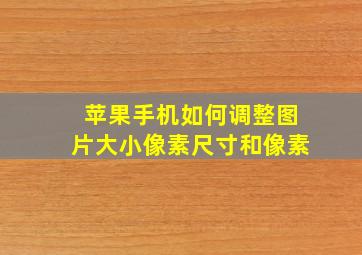 苹果手机如何调整图片大小像素尺寸和像素